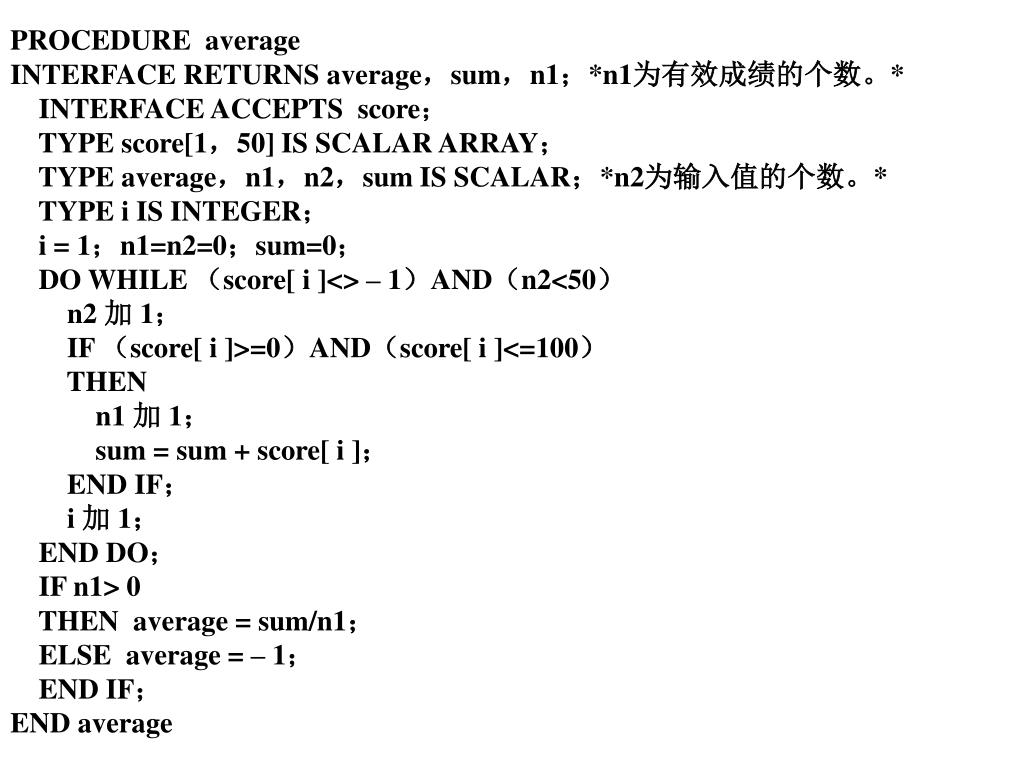 PROCEDURE  average
INTERFACE RETURNS average，sum，n1；*n1为有效成绩的个数。*
INTERFACE ACCEPTS  score；
TYPE score[1，50] IS SCALAR ARRAY；
TYPE average，n1，n2，sum IS SCALAR；*n2为输入值的个数。*
TYPE i IS INTEGER；
i = 1；n1=n2=0；sum=0；
DO WHILE （score[ i ]<> – 1）AND（n2<50）
n2 加 1；
IF （score[ i ]>=0）AND（score[ i ]<=100）
THEN
n1 加 1；
sum = sum + score[ i ]；
END IF；
i 加 1；
END DO；
IF n1> 0
THEN  average = sum/n1；
ELSE  average = – 1；
END IF；
END average